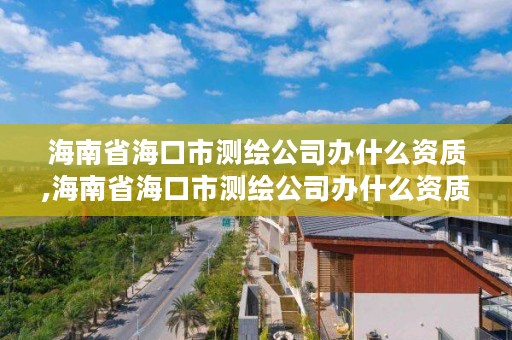 海南省海口市测绘公司办什么资质,海南省海口市测绘公司办什么资质